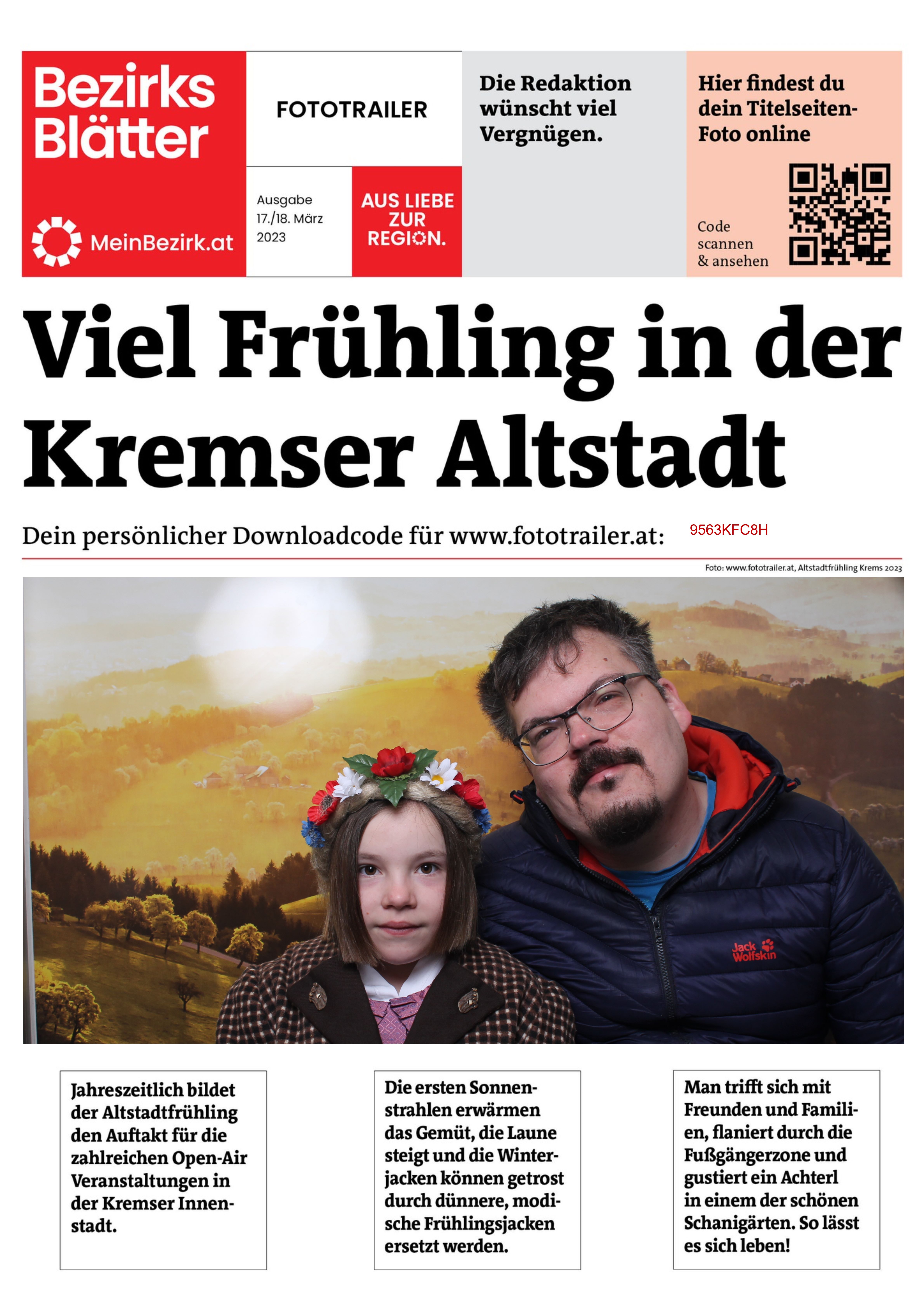 Bezirks Blätter

MeinBezirk.at

FOTOTRAILER

Ausgabe 17./18. März 2023

AUS LIEBE ZUR REGION.

Die Redaktion wünscht viel Vergnügen.

Hier findest du dein Titelseiten-Foto online

Code scannen & ansehen

Viel Frühling in der Kremser Altstadt

Dein persönlicher Downloadcode für www.fototrailer.at: 9563KFC8H

Foto: www.fototrailer.at, Altstadtfrühling Krems 2023

Jack Wolfskin

Jahreszeitlich bildet der Altstadtfrühling den Auftakt für die zahlreichen Open-Air Veranstaltungen in der Kremser Innenstadt.

Die ersten Sonnenstrahlen erwärmen das Gemüt, die Laune steigt und die Winterjacken können getrost durch dünnere, modische Frühlingsjacken ersetzt werden.

Man trifft sich mit Freunden und Familien, flaniert durch die Fußgängerzone und gustiert ein Achterl in einem der schönen Schanigärten. So lässt es sich leben!